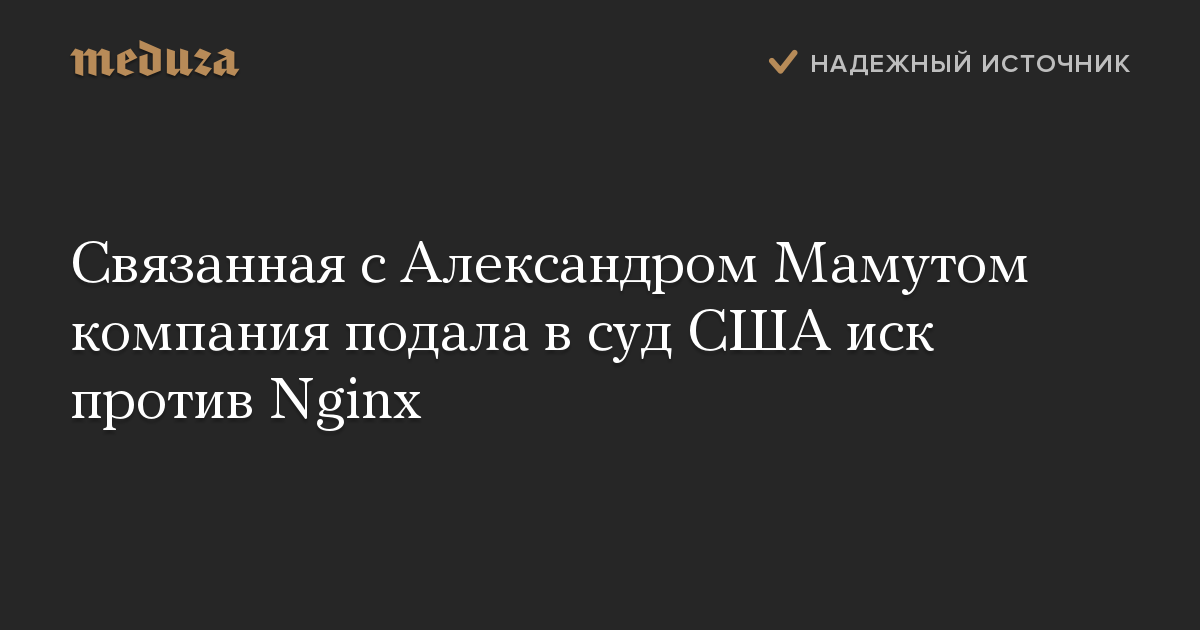 meduza

НАДЕЖНЫЙ ИСТОЧНИК

Связанная с Александром Мамутом компания подала в суд США иск против Nginx